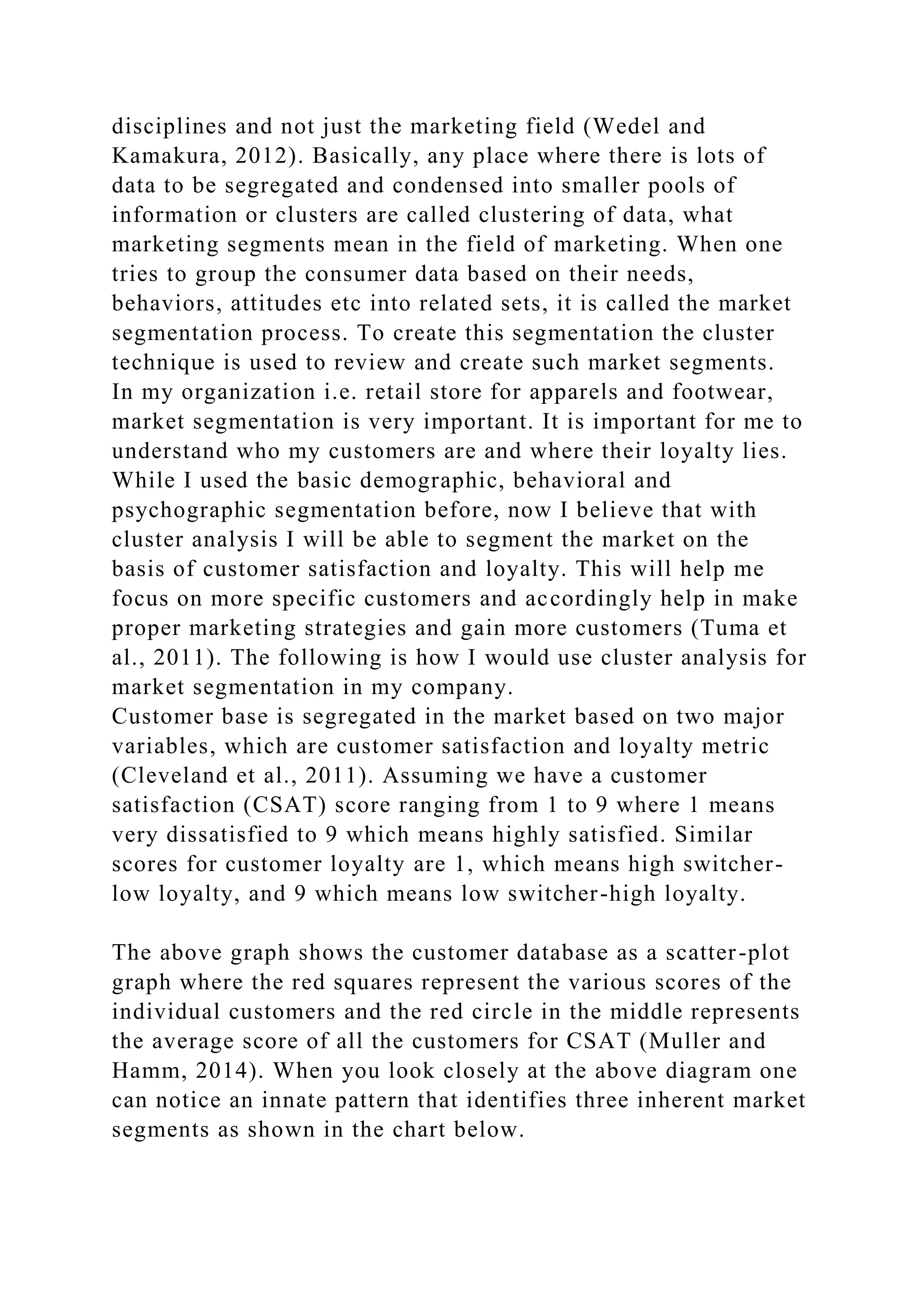 disciplines and not just the marketing field (Wedel and Kamakura, 2012). Basically, any place where there is lots of data to be segregated and condensed into smaller pools of information or clusters are called clustering of data, what marketing segments mean in the field of marketing. When one tries to group the consumer data based on their needs, behaviors, attitudes etc into related sets, it is called the market segmentation process. To create this segmentation the cluster technique is used to review and create such market segments.
In my organization i.e. retail store for apparels and footwear, market segmentation is very important. It is important for me to understand who my customers are and where their loyalty lies. While I used the basic demographic, behavioral and psychographic segmentation before, now I believe that with cluster analysis I will be able to segment the market on the basis of customer satisfaction and loyalty. This will help me focus on more specific customers and accordingly help in make proper marketing strategies and gain more customers (Tuma et al., 2011). The following is how I would use cluster analysis for market segmentation in my company.
Customer base is segregated in the market based on two major variables, which are customer satisfaction and loyalty metric (Cleveland et al., 2011). Assuming we have a customer satisfaction (CSAT) score ranging from 1 to 9 where 1 means very dissatisfied to 9 which means highly satisfied. Similar scores for customer loyalty are 1, which means high switcher-low loyalty, and 9 which means low switcher-high loyalty.

The above graph shows the customer database as a scatter-plot graph where the red squares represent the various scores of the individual customers and the red circle in the middle represents the average score of all the customers for CSAT (Muller and Hamm, 2014). When you look closely at the above diagram one can notice an innate pattern that identifies three inherent market segments as shown in the chart below.